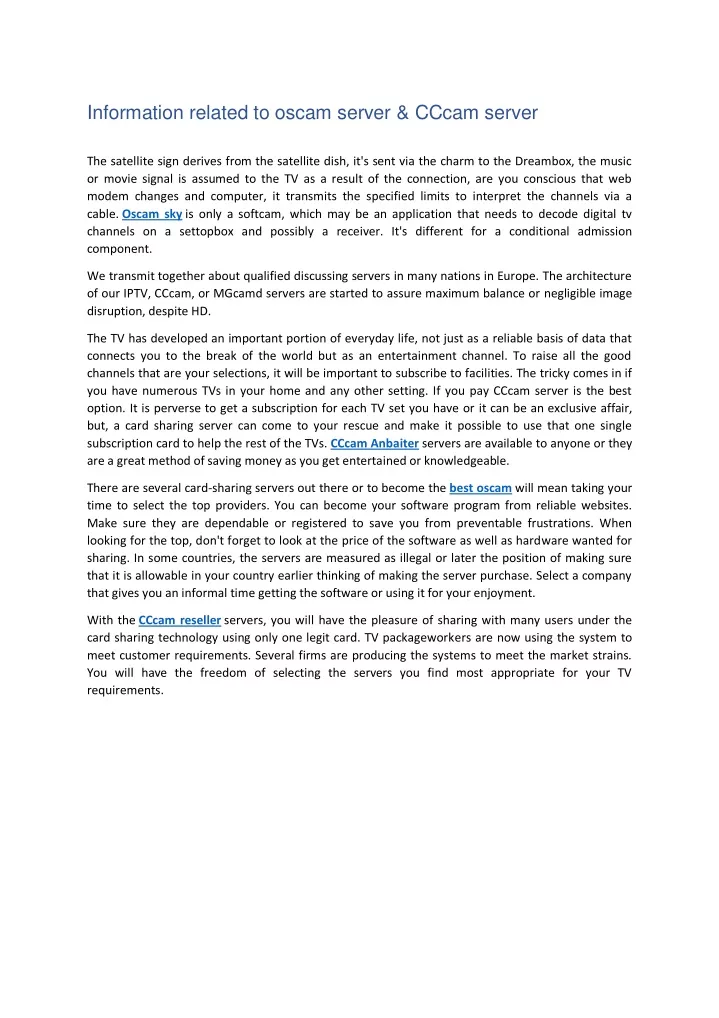 Information related to oscam server & CCcam server

The satellite sign derives from the satellite dish, it's sent via the charm to the Dreambox, the music or movie signal is assumed to the TV as a result of the connection, are you conscious that web modem changes and computer, it transmits the specified limits to interpret the channels via a cable. Oscam sky is only a softcam, which may be an application that needs to decode digital tv channels on a settopbox and possibly a receiver. It's different for a conditional admission component.

We transmit together about qualified discussing servers in many nations in Europe. The architecture of our IPTV, CCcam, or MGcamd servers are started to assure maximum balance or negligible image disruption, despite HD.

The TV has developed an important portion of everyday life, not just as a reliable basis of data that connects you to the break of the world but as an entertainment channel. To raise all the good channels that are your selections, it will be important to subscribe to facilities. The tricky comes in if you have numerous TVs in your home and any other setting. If you pay CCcam server is the best option. It is perverse to get a subscription for each TV set you have or it can be an exclusive affair, but, a card sharing server can come to your rescue and make it possible to use that one single subscription card to help the rest of the TVs. CCcam Anbaiter servers are available to anyone or they are a great method of saving money as you get entertained or knowledgeable.

There are several card-sharing servers out there or to become the best oscam will mean taking your time to select the top providers. You can become your software program from reliable websites. Make sure they are dependable or registered to save you from preventable frustrations. When looking for the top, don't forget to look at the price of the software as well as hardware wanted for sharing. In some countries, the servers are measured as illegal or later the position of making sure that it is allowable in your country earlier thinking of making the server purchase. Select a company that gives you an informal time getting the software or using it for your enjoyment.

With the CCcam reseller servers, you will have the pleasure of sharing with many users under the card sharing technology using only one legit card. TV packageworkers are now using the system to meet customer requirements. Several firms are producing the systems to meet the market strains. You will have the freedom of selecting the servers you find most appropriate for your TV requirements.